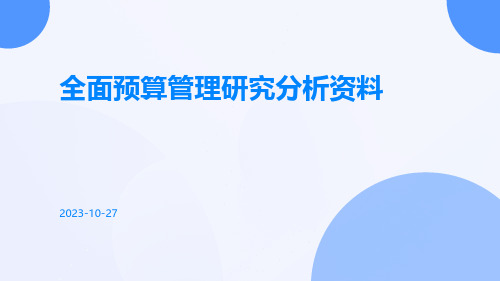 全面预算管理研究分析资料

2023-10-27